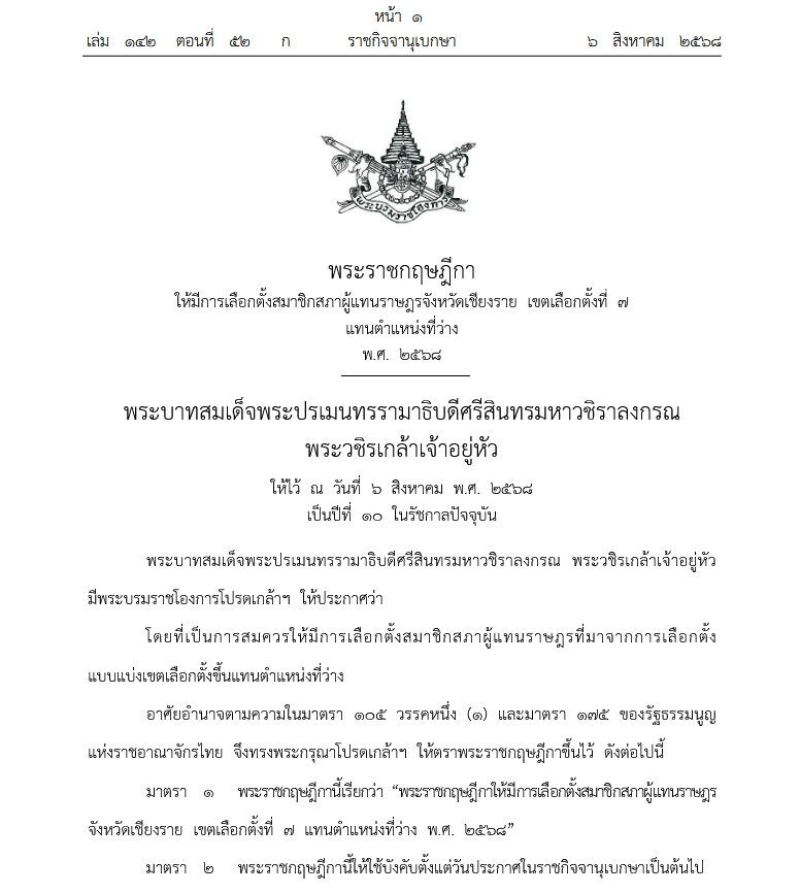 หน้า ๑
เล่ม ๑๔๒ ตอนที่ ๕๒ ก ราชกิจจานุเบกษา ๖ สิงหาคม ๒๕๖๘

พระราชกฤษฎีกา
ให้มีการเลือกตั้งสมาชิกสภาผู้แทนราษฎรจังหวัดเชียงราย เขตเลือกตั้งที่ ๗
แทนตำแหน่งที่ว่าง
พ.ศ. ๒๕๖๘

พระบาทสมเด็จพระปรเมนทรรามาธิบดีศรีสินทรมหาวชิราลงกรณ
พระวชิรเกล้าเจ้าอยู่หัว
ให้ไว้ ณ วันที่ ๖ สิงหาคม พ.ศ. ๒๕๖๘
เป็นปีที่ ๑๐ ในรัชกาลปัจจุบัน

พระบาทสมเด็จพระปรเมนทรรามาธิบดีศรีสินทรมหาวชิราลงกรณ พระวชิรเกล้าเจ้าอยู่หัว มีพระบรมราชโองการโปรดเกล้าฯ ให้ประกาศว่า

โดยที่เป็นการสมควรให้มีการเลือกตั้งสมาชิกสภาผู้แทนราษฎรที่มาจากการเลือกตั้งแบบแบ่งเขตเลือกตั้งขึ้นแทนตำแหน่งที่ว่าง

อาศัยอำนาจตามความในมาตรา ๑๐๕ วรรคหนึ่ง (๑) และมาตรา ๑๗๕ ของรัฐธรรมนูญแห่งราชอาณาจักรไทย จึงทรงพระกรุณาโปรดเกล้าฯ ให้ตราพระราชกฤษฎีกาขึ้นไว้ ดังต่อไปนี้

มาตรา ๑ พระราชกฤษฎีกานี้เรียกว่า "พระราชกฤษฎีกาให้มีการเลือกตั้งสมาชิกสภาผู้แทนราษฎรจังหวัดเชียงราย เขตเลือกตั้งที่ ๗ แทนตำแหน่งที่ว่าง พ.ศ. ๒๕๖๘"

มาตรา ๒ พระราชกฤษฎีกานี้ให้ใช้บังคับตั้งแต่วันประกาศในราชกิจจานุเบกษาเป็นต้นไป